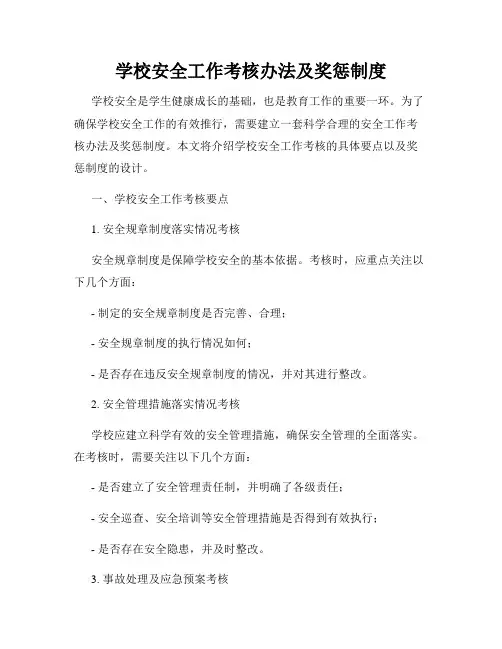 学校安全工作考核办法及奖惩制度

学校安全是学生健康成长的基础，也是教育工作的重要一环。为了确保学校安全工作的有效推行，需要建立一套科学合理的安全工作考核办法及奖惩制度。本文将介绍学校安全工作考核的具体要点以及奖惩制度的设计。

一、学校安全工作考核要点

1. 安全规章制度落实情况考核

安全规章制度是保障学校安全的基本依据。考核时，应重点关注以下几个方面：

- 制定的安全规章制度是否完善、合理；

- 安全规章制度的执行情况如何；

- 是否存在违反安全规章制度的情况，并对其进行整改。

2. 安全管理措施落实情况考核

学校应建立科学有效的安全管理措施，确保安全管理的全面落实。在考核时，需要关注以下几个方面：

- 是否建立了安全管理责任制，并明确了各级责任；

- 安全巡查、安全培训等安全管理措施是否得到有效执行；

- 是否存在安全隐患，并及时整改。

3. 事故处理及应急预案考核